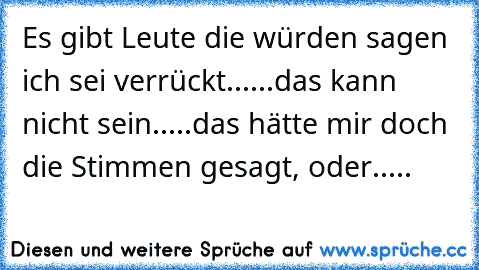 Es gibt Leute die würden sagen ich sei verrückt......das kann nicht sein.....das hätte mir doch die Stimmen gesagt, oder.....

Diesen und weitere Sprüche auf www.sprüche.cc